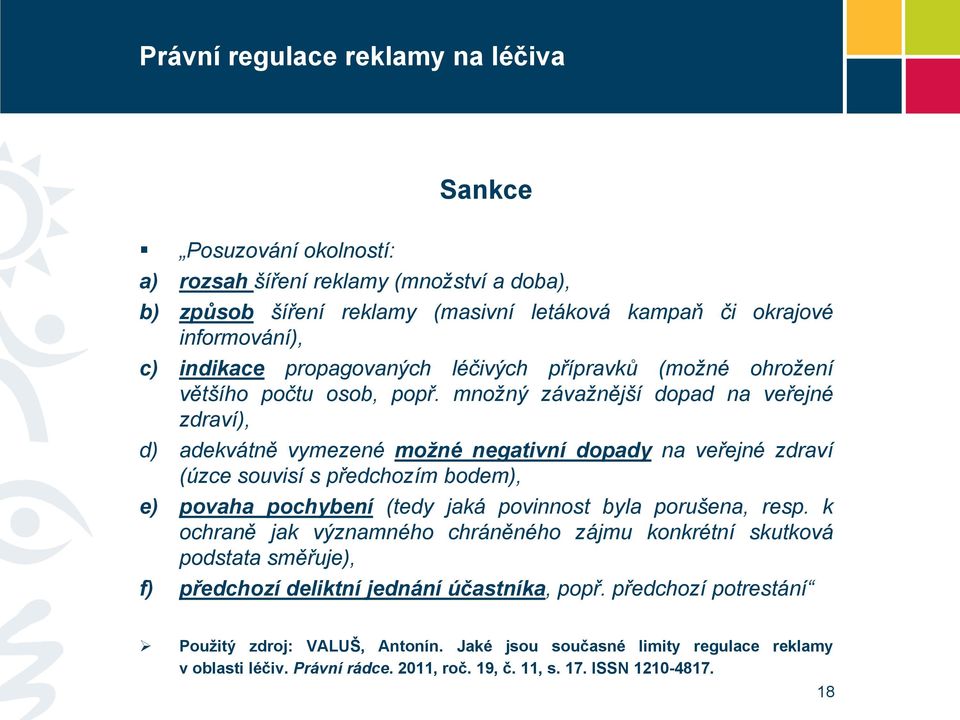 Právní regulace reklamy na léčiva

Sankce

▪ „Posuzování okolností:

a) rozsah šíření reklamy (množství a doba),

b) způsob šíření reklamy (masivní letáková kampaň či okrajové informování),

c) indikace propagovaných léčivých přípravků (možné ohrožení většího počtu osob, popř. množný závažnější dopad na veřejné zdraví),

d) adekvátně vymezené možné negativní dopady na veřejné zdraví (úzce souvisí s předchozím bodem),

e) povaha pochybení (tedy jaká povinnost byla porušena, resp. k ochraně jak významného chráněného zájmu konkrétní skutková podstata směřuje),

f) předchozí deliktní jednání účastníka, popř. předchozí potrestání“

➢ Použitý zdroj: VALUŠ, Antonín. Jaké jsou současné limity regulace reklamy v oblasti léčiv. Právní rádce. 2011, roč. 19, č. 11, s. 17. ISSN 1210-4817.

18